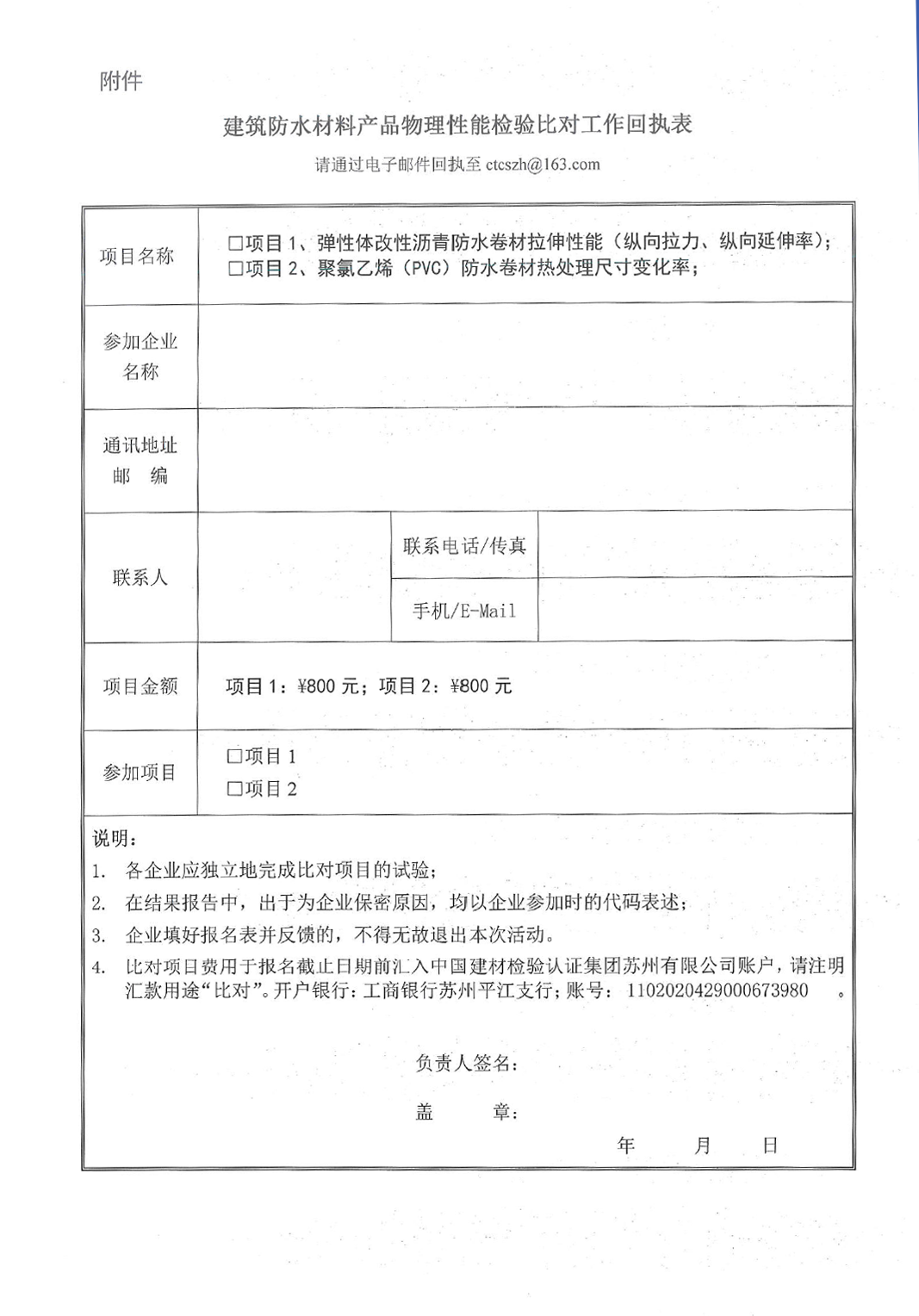 附件

建筑防水材料产品物理性能检验比对工作回执表

请通过电子邮件回执至 ctcszh@163.com

| 项目名称 | □项目 1、弹性体改性沥青防水卷材拉伸性能（纵向拉力、纵向延伸率）；□项目 2、聚氯乙烯（PVC）防水卷材热处理尺寸变化率； | | |
|---|---|---|---|
| 参加企业名称 | | | |
| 通讯地址 邮 编 | | | |
| 联系人 | | 联系电话/传真 | |
| | | 手机/E-Mail | |
| 项目金额 | 项目 1：¥800 元；项目 2：¥800 元 | | |
| 参加项目 | □项目 1 □项目 2 | | |

说明：
1. 各企业应独立地完成比对项目的试验；
2. 在结果报告中，出于为企业保密原因，均以企业参加时的代码表述；
3. 企业填好报名表并反馈的，不得无故退出本次活动。
4. 比对项目费用于报名截止日期前汇入中国建材检验认证集团苏州有限公司账户，请注明汇款用途“比对”。开户银行：工商银行苏州平江支行；账号： 1102020429000673980 。

负责人签名：

盖 章：

年 月 日